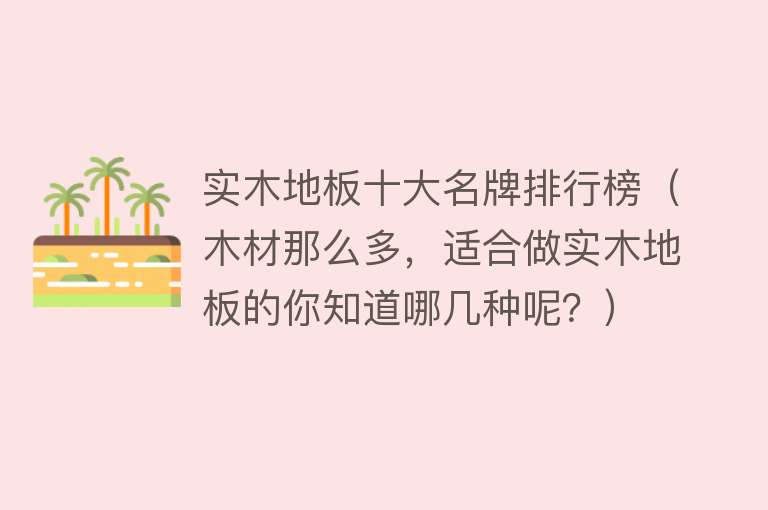 实木地板十大名牌排行榜（木材那么多，适合做实木地板的你知道哪几种呢？）